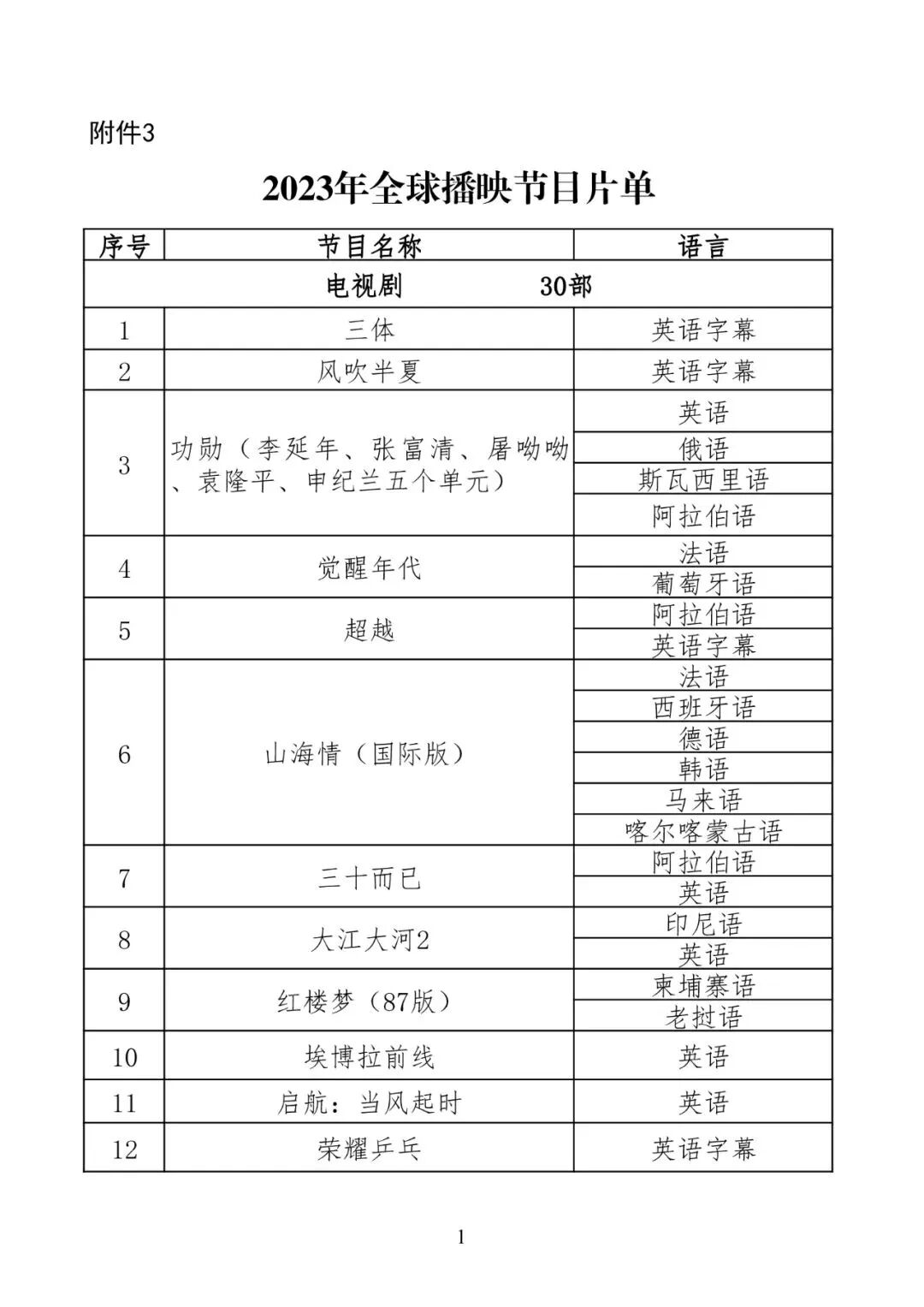 附件3

2023年全球播映节目片单

| 序号 | 节目名称 | 语言 |
|---|---|---|
| 电视剧 30部 | | |
| 1 | 三体 | 英语字幕 |
| 2 | 风吹半夏 | 英语字幕 |
| 3 | 功勋（李延年、张富清、屠呦呦、袁隆平、申纪兰五个单元） | 英语 |
| | | 俄语 |
| | | 斯瓦西里语 |
| | | 阿拉伯语 |
| 4 | 觉醒年代 | 法语 |
| | | 葡萄牙语 |
| 5 | 超越 | 阿拉伯语 |
| | | 英语字幕 |
| 6 | 山海情（国际版） | 法语 |
| | | 西班牙语 |
| | | 德语 |
| | | 韩语 |
| | | 马来语 |
| | | 喀尔喀蒙古语 |
| 7 | 三十而已 | 阿拉伯语 |
| | | 英语 |
| 8 | 大江大河2 | 印尼语 |
| | | 英语 |
| 9 | 红楼梦（87版） | 柬埔寨语 |
| | | 老挝语 |
| 10 | 埃博拉前线 | 英语 |
| 11 | 启航：当风起时 | 英语 |
| 12 | 荣耀乒乓 | 英语字幕 |

1